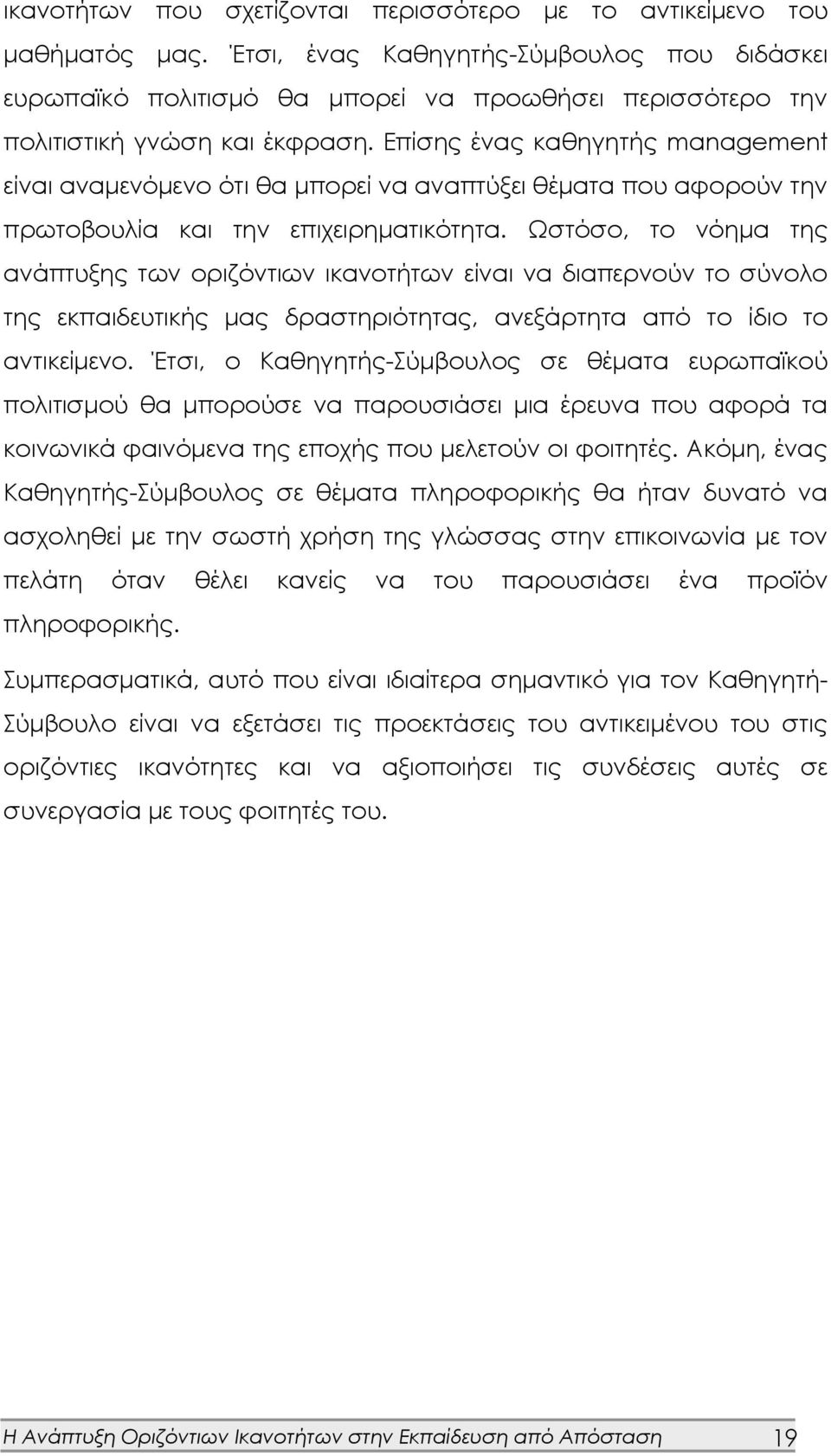 ικανοτήτων που σχετίζονται περισσότερο με το αντικείμενο του μαθήματός μας. Έτσι, ένας Καθηγητής-Σύμβουλος που διδάσκει ευρωπαϊκό πολιτισμό θα μπορεί να προωθήσει περισσότερο την πολιτιστική γνώση και έκφραση. Επίσης ένας καθηγητής management είναι αναμενόμενο ότι θα μπορεί να αναπτύξει θέματα που αφορούν την πρωτοβουλία και την επιχειρηματικότητα. Ωστόσο, το νόημα της ανάπτυξης των οριζόντιων ικανοτήτων είναι να διαπερνούν το σύνολο της εκπαιδευτικής μας δραστηριότητας, ανεξάρτητα από το ίδιο το αντικείμενο. Έτσι, ο Καθηγητής-Σύμβουλος σε θέματα ευρωπαϊκού πολιτισμού θα μπορούσε να παρουσιάσει μια έρευνα που αφορά τα κοινωνικά φαινόμενα της εποχής που μελετούν οι φοιτητές. Ακόμη, ένας Καθηγητής-Σύμβουλος σε θέματα πληροφορικής θα ήταν δυνατό να ασχοληθεί με την σωστή χρήση της γλώσσας στην επικοινωνία με τον πελάτη όταν θέλει κανείς να του παρουσιάσει ένα προϊόν πληροφορικής.

Συμπερασματικά, αυτό που είναι ιδιαίτερα σημαντικό για τον Καθηγητή-Σύμβουλο είναι να εξετάσει τις προεκτάσεις του αντικειμένου του στις οριζόντιες ικανότητες και να αξιοποιήσει τις συνδέσεις αυτές σε συνεργασία με τους φοιτητές του.

Η Ανάπτυξη Οριζόντιων Ικανοτήτων στην Εκπαίδευση από Απόσταση 19